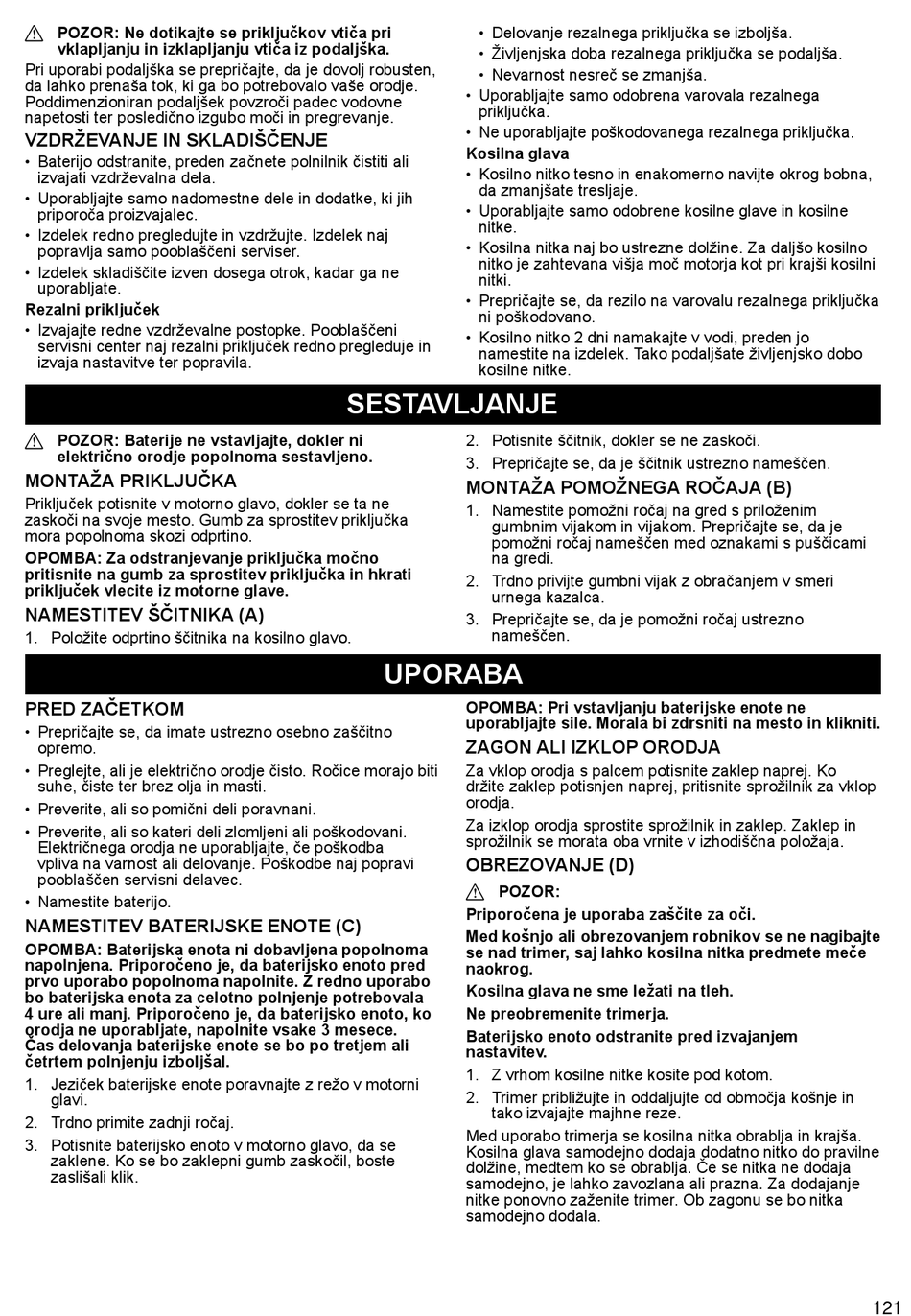 POZOR: Ne dotikajte se priključkov vtiča pri vklapljanju in izklapljanju vtiča iz podaljška.

Pri uporabi podaljška se prepričajte, da je dovolj robusten, da lahko prenaša tok, ki ga bo potrebovalo vaše orodje. Poddimenzioniran podaljšek povzroči padec vodovne napetosti ter posledično izgubo moči in pregrevanje.

VZDRŽEVANJE IN SKLADIŠČENJE

• Baterijo odstranite, preden začnete polnilnik čistiti ali izvajati vzdrževalna dela.
• Uporabljajte samo nadomestne dele in dodatke, ki jih priporoča proizvajalec.
• Izdelek redno pregledujte in vzdržujte. Izdelek naj popravlja samo pooblaščeni serviser.
• Izdelek skladiščite izven dosega otrok, kadar ga ne uporabljate.

Rezalni priključek

• Izvajajte redne vzdrževalne postopke. Pooblaščeni servisni center naj rezalni priključek redno pregleduje in izvaja nastavitve ter popravila.
• Delovanje rezalnega priključka se izboljša.
• Življenjska doba rezalnega priključka se podaljša.
• Nevarnost nesreč se zmanjša.
• Uporabljajte samo odobrena varovala rezalnega priključka.
• Ne uporabljajte poškodovanega rezalnega priključka.

Kosilna glava

• Kosilno nitko tesno in enakomerno navijte okrog bobna, da zmanjšate tresljaje.
• Uporabljajte samo odobrene kosilne glave in kosilne nitke.
• Kosilna nitka naj bo ustrezne dolžine. Za daljšo kosilno nitko je zahtevana višja moč motorja kot pri krajši kosilni nitki.
• Prepričajte se, da rezilo na varovalu rezalnega priključka ni poškodovano.
• Kosilno nitko 2 dni namakajte v vodi, preden jo namestite na izdelek. Tako podaljšate življenjsko dobo kosilne nitke.

SESTAVLJANJE

POZOR: Baterije ne vstavljajte, dokler ni električno orodje popolnoma sestavljeno.

MONTAŽA PRIKLJUČKA

Priključek potisnite v motorno glavo, dokler se ta ne zaskoči na svoje mesto. Gumb za sprostitev priključka mora popolnoma skozi odprtino.

OPOMBA: Za odstranjevanje priključka močno pritisnite na gumb za sprostitev priključka in hkrati priključek vlecite iz motorne glave.

NAMESTITEV ŠČITNIKA (A)

1. Položite odprtino ščitnika na kosilno glavo.
2. Potisnite ščitnik, dokler se ne zaskoči.
3. Prepričajte se, da je ščitnik ustrezno nameščen.

MONTAŽA POMOŽNEGA ROČAJA (B)

1. Namestite pomožni ročaj na gred s priloženim gumbnim vijakom in vijakom. Prepričajte se, da je pomožni ročaj nameščen med oznakami s puščicami na gredi.
2. Trdno privijte gumbni vijak z obračanjem v smeri urnega kazalca.
3. Prepričajte se, da je pomožni ročaj ustrezno nameščen.

UPORABA

PRED ZAČETKOM

• Prepričajte se, da imate ustrezno osebno zaščitno opremo.
• Preglejte, ali je električno orodje čisto. Ročice morajo biti suhe, čiste ter brez olja in masti.
• Preverite, ali so pomični deli poravnani.
• Preverite, ali so kateri deli zlomljeni ali poškodovani. Električnega orodja ne uporabljajte, če poškodba vpliva na varnost ali delovanje. Poškodbe naj popravi pooblaščen servisni delavec.
• Namestite baterijo.

NAMESTITEV BATERIJSKE ENOTE (C)

OPOMBA: Baterijska enota ni dobavljena popolnoma napolnjena. Priporočeno je, da baterijsko enoto pred prvo uporabo popolnoma napolnite. Z redno uporabo bo baterijska enota za celotno polnjenje potrebovala 4 ure ali manj. Priporočeno je, da baterijsko enoto, ko orodja ne uporabljate, napolnite vsake 3 mesece. Čas delovanja baterijske enote se bo po tretjem ali četrtem polnjenju izboljšal.

1. Jeziček baterijske enote poravnajte z režo v motorni glavi.
2. Trdno primite zadnji ročaj.
3. Potisnite baterijsko enoto v motorno glavo, da se zaklene. Ko se bo zaklepni gumb zaskočil, boste zaslišali klik.

OPOMBA: Pri vstavljanju baterijske enote ne uporabljajte sile. Morala bi zdrsniti na mesto in klikniti.

ZAGON ALI IZKLOP ORODJA

Za vklop orodja s palcem potisnite zaklep naprej. Ko držite zaklep potisnjen naprej, pritisnite sprožilnik za vklop orodja.

Za izklop orodja sprostite sprožilnik in zaklep. Zaklep in sprožilnik se morata oba vrnite v izhodiščna položaja.

OBREZOVANJE (D)

POZOR:

Priporočena je uporaba zaščite za oči.

Med košnjo ali obrezovanjem robnikov se ne nagibajte se nad trimer, saj lahko kosilna nitka predmete meče naokrog.

Kosilna glava ne sme ležati na tleh.

Ne preobremenite trimerja.

Baterijsko enoto odstranite pred izvajanjem nastavitev.

1. Z vrhom kosilne nitke kosite pod kotom.
2. Trimer približujte in oddaljujte od območja košnje in tako izvajajte majhne reze.

Med uporabo trimerja se kosilna nitka obrablja in krajša. Kosilna glava samodejno dodaja dodatno nitko do pravilne dolžine, medtem ko se obrablja. Če se nitka ne dodaja samodejno, je lahko zavozlana ali prazna. Za dodajanje nitke ponovno zaženite trimer. Ob zagonu se bo nitka samodejno dodala.

121